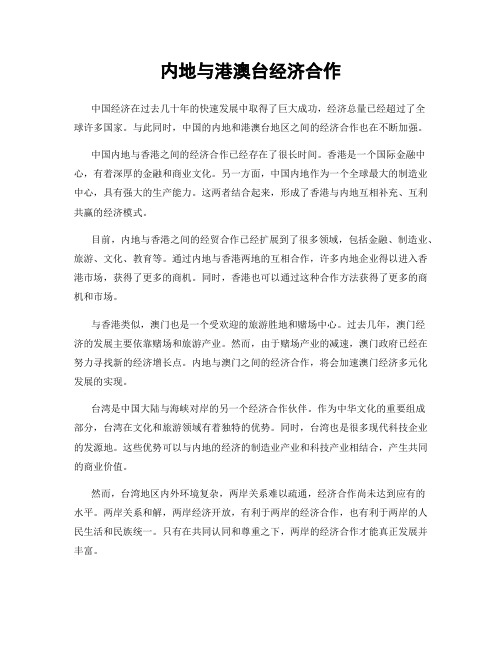 内地与港澳台经济合作

中国经济在过去几十年的快速发展中取得了巨大成功，经济总量已经超过了全球许多国家。与此同时，中国的内地和港澳台地区之间的经济合作也在不断加强。

中国内地与香港之间的经济合作已经存在了很长时间。香港是一个国际金融中心，有着深厚的金融和商业文化。另一方面，中国内地作为一个全球最大的制造业中心，具有强大的生产能力。这两者结合起来，形成了香港与内地互相补充、互利共赢的经济模式。

目前，内地与香港之间的经贸合作已经扩展到了很多领域，包括金融、制造业、旅游、文化、教育等。通过内地与香港两地的互相合作，许多内地企业得以进入香港市场，获得了更多的商机。同时，香港也可以通过这种合作方法获得了更多的商机和市场。

与香港类似，澳门也是一个受欢迎的旅游胜地和赌场中心。过去几年，澳门经济的发展主要依靠赌场和旅游产业。然而，由于赌场产业的减速，澳门政府已经在努力寻找新的经济增长点。内地与澳门之间的经济合作，将会加速澳门经济多元化发展的实现。

台湾是中国大陆与海峡对岸的另一个经济合作伙伴。作为中华文化的重要组成部分，台湾在文化和旅游领域有着独特的优势。同时，台湾也是很多现代科技企业的发源地。这些优势可以与内地的经济的制造业产业和科技产业相结合，产生共同的商业价值。

然而，台湾地区内外环境复杂，两岸关系难以疏通，经济合作尚未达到应有的水平。两岸关系和解，两岸经济开放，有利于两岸的经济合作，也有利于两岸的人民生活和民族统一。只有在共同认同和尊重之下，两岸的经济合作才能真正发展并丰富。